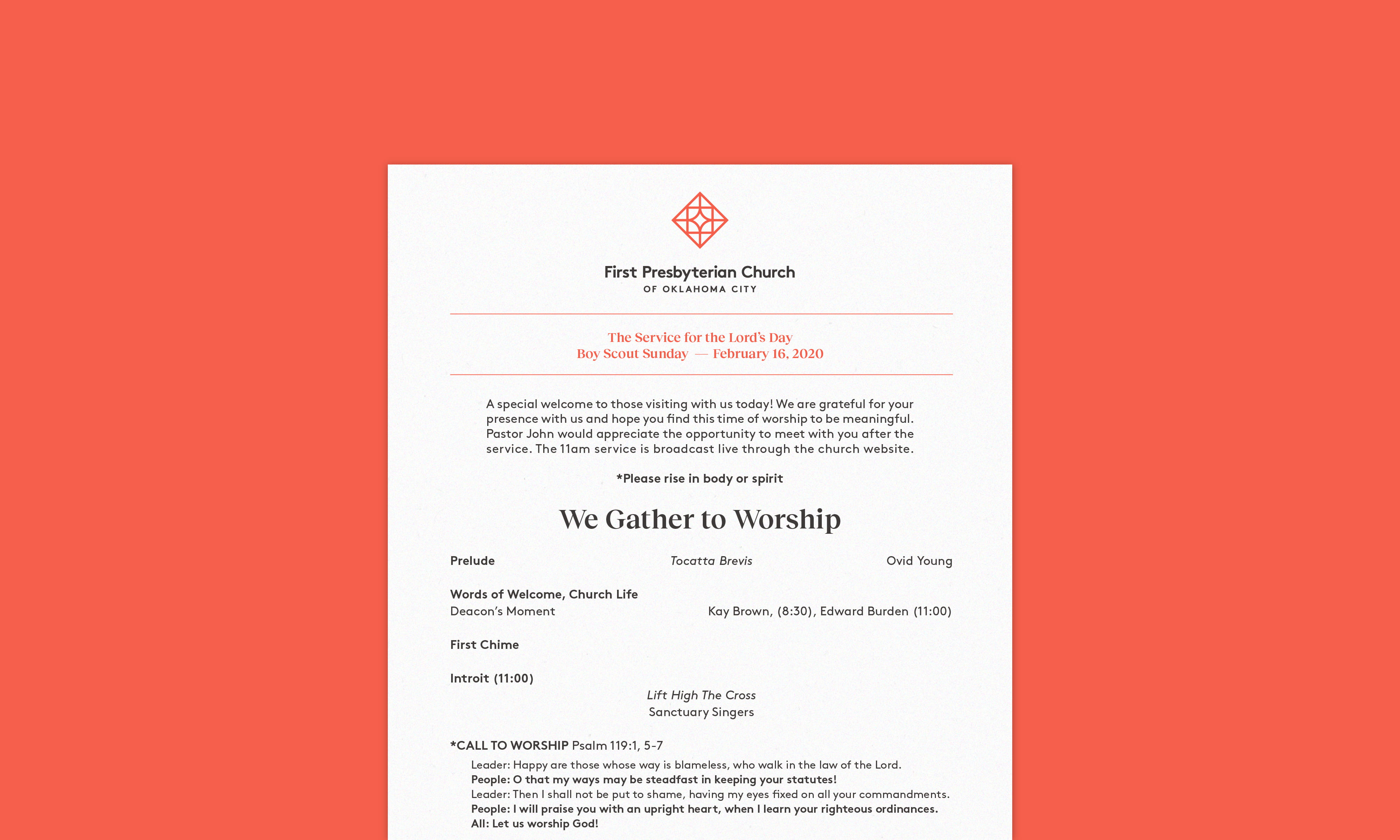 First Presbyterian Church
OF OKLAHOMA CITY

The Service for the Lord's Day
Boy Scout Sunday — February 16, 2020

A special welcome to those visiting with us today! We are grateful for your presence with us and hope you find this time of worship to be meaningful. Pastor John would appreciate the opportunity to meet with you after the service. The 11am service is broadcast live through the church website.

*Please rise in body or spirit

We Gather to Worship

Prelude Tocatta Brevis Ovid Young

Words of Welcome, Church Life
Deacon's Moment Kay Brown, (8:30), Edward Burden (11:00)

First Chime

Introit (11:00)
Lift High The Cross
Sanctuary Singers

*CALL TO WORSHIP Psalm 119:1, 5-7
Leader: Happy are those whose way is blameless, who walk in the law of the Lord.
People: O that my ways may be steadfast in keeping your statutes!
Leader: Then I shall not be put to shame, having my eyes fixed on all your commandments.
People: I will praise you with an upright heart, when I learn your righteous ordinances.
All: Let us worship God!